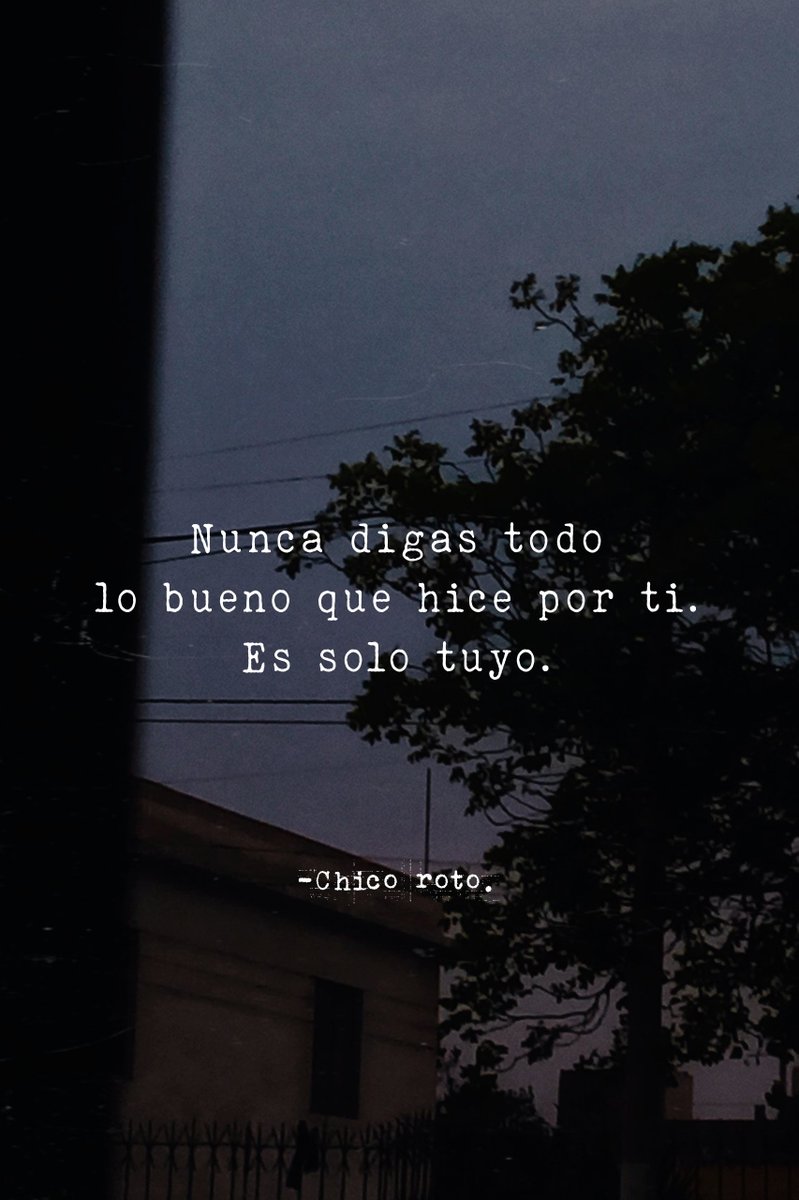 Nunca digas todo
lo bueno que hice por ti.
Es solo tuyo.

-Chico roto.